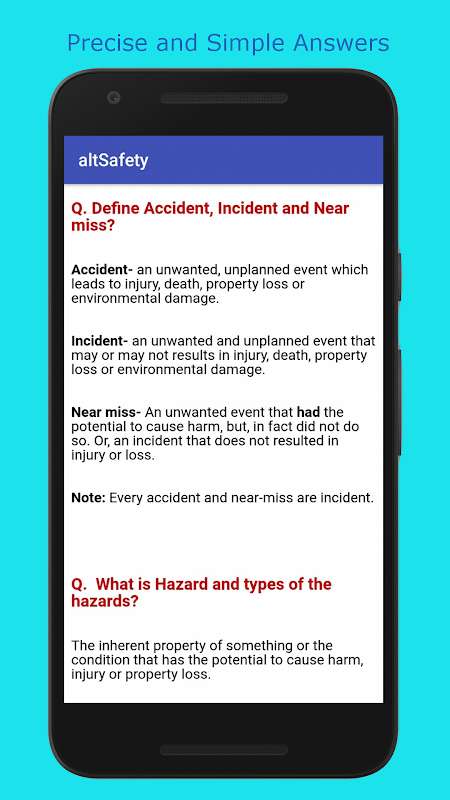 Precise and Simple Answers

altSafety

Q. Define Accident, Incident and Near miss?

Accident- an unwanted, unplanned event which leads to injury, death, property loss or environmental damage.

Incident- an unwanted and unplanned event that may or may not results in injury, death, property loss or environmental damage.

Near miss- An unwanted event that had the potential to cause harm, but, in fact did not do so. Or, an incident that does not resulted in injury or loss.

Note: Every accident and near-miss are incident.

Q. What is Hazard and types of the hazards?

The inherent property of something or the condition that has the potential to cause harm, injury or property loss.